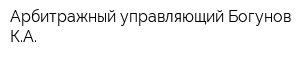 Арбитражный управляющий Богунов К.А.